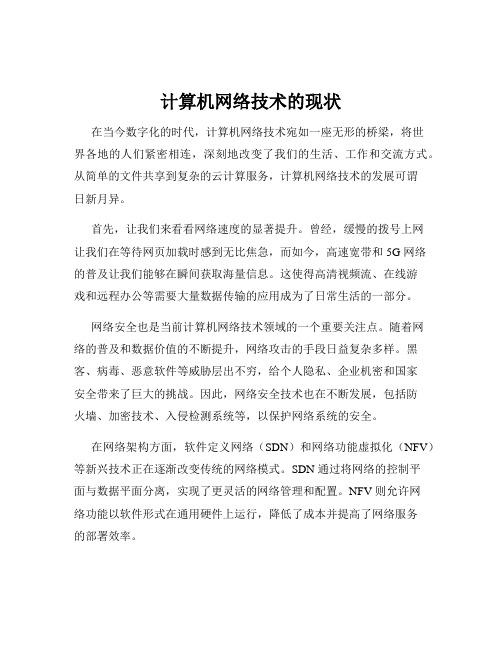 计算机网络技术的现状

在当今数字化的时代，计算机网络技术宛如一座无形的桥梁，将世界各地的人们紧密相连，深刻地改变了我们的生活、工作和交流方式。从简单的文件共享到复杂的云计算服务，计算机网络技术的发展可谓日新月异。

首先，让我们来看看网络速度的显著提升。曾经，缓慢的拨号上网让我们在等待网页加载时感到无比焦急，而如今，高速宽带和 5G 网络的普及让我们能够在瞬间获取海量信息。这使得高清视频流、在线游戏和远程办公等需要大量数据传输的应用成为了日常生活的一部分。

网络安全也是当前计算机网络技术领域的一个重要关注点。随着网络的普及和数据价值的不断提升，网络攻击的手段日益复杂多样。黑客、病毒、恶意软件等威胁层出不穷，给个人隐私、企业机密和国家安全带来了巨大的挑战。因此，网络安全技术也在不断发展，包括防火墙、加密技术、入侵检测系统等，以保护网络系统的安全。

在网络架构方面，软件定义网络（SDN）和网络功能虚拟化（NFV）等新兴技术正在逐渐改变传统的网络模式。SDN 通过将网络的控制平面与数据平面分离，实现了更灵活的网络管理和配置。NFV 则允许网络功能以软件形式在通用硬件上运行，降低了成本并提高了网络服务的部署效率。